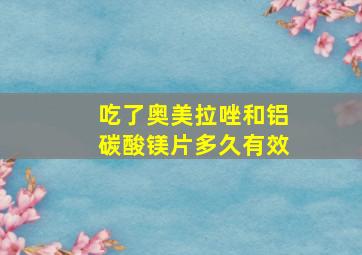 吃了奥美拉唑和铝碳酸镁片多久有效